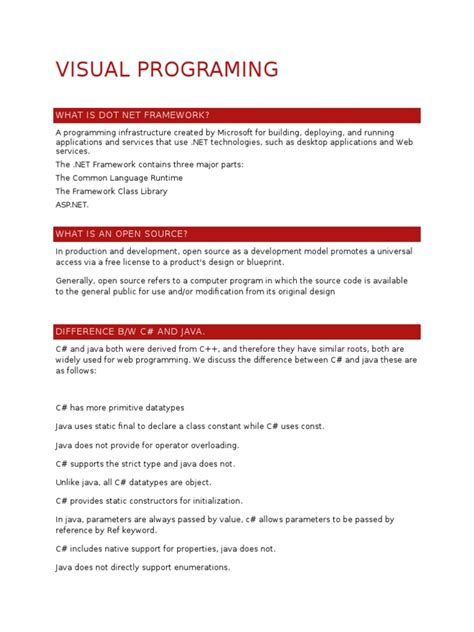 VISUAL PROGRAMING

WHAT IS DOT NET FRAMEWORK?

A programming infrastructure created by Microsoft for building, deploying, and running applications and services that use .NET technologies, such as desktop applications and Web services.

The .NET Framework contains three major parts:

The Common Language Runtime

The Framework Class Library

ASP.NET.

WHAT IS AN OPEN SOURCE?

In production and development, open source as a development model promotes a universal access via a free license to a product's design or blueprint.

Generally, open source refers to a computer program in which the source code is available to the general public for use and/or modification from its original design

DIFFERENCE B/W C# AND JAVA.

C# and java both were derived from C++, and therefore they have similar roots, both are widely used for web programming. We discuss the difference between C# and java these are as follows:

C# has more primitive datatypes

Java uses static final to declare a class constant while C# uses const.

Java does not provide for operator overloading.

C# supports the strict type and java does not.

Unlike java, all C# datatypes are object.

C# provides static constructors for initialization.

In java, parameters are always passed by value, c# allows parameters to be passed by reference by Ref keyword.

C# includes native support for properties, java does not.

Java does not directly support enumerations.